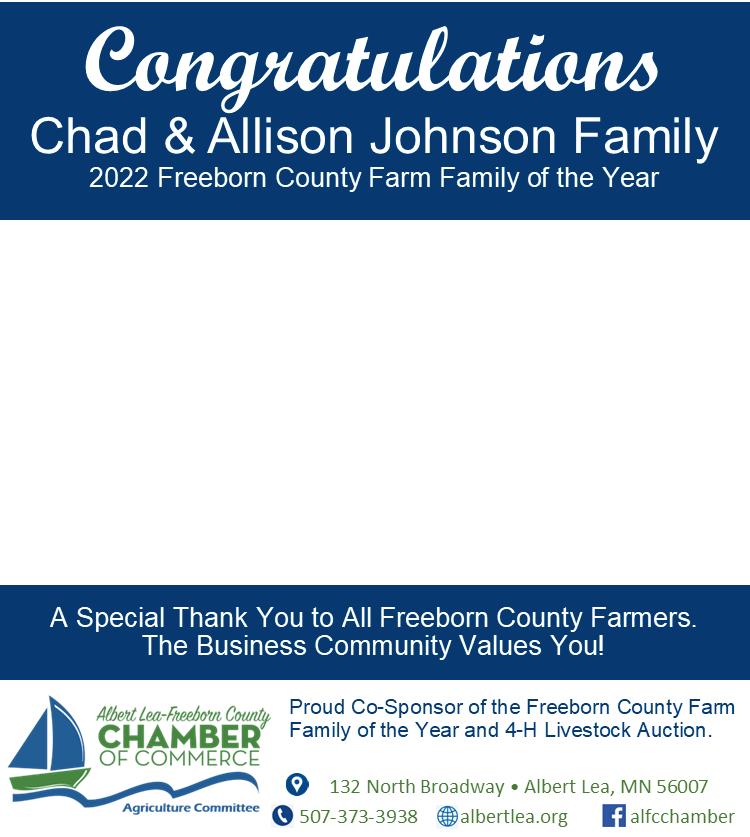 Congratulations
Chad & Allison Johnson Family
2022 Freeborn County Farm Family of the Year

A Special Thank You to All Freeborn County Farmers.
The Business Community Values You!

Albert Lea-Freeborn County
CHAMBER
OF COMMERCE
Agriculture Committee

Proud Co-Sponsor of the Freeborn County Farm Family of the Year and 4-H Livestock Auction.

132 North Broadway • Albert Lea, MN 56007

507-373-3938 albertlea.org alfcchamber